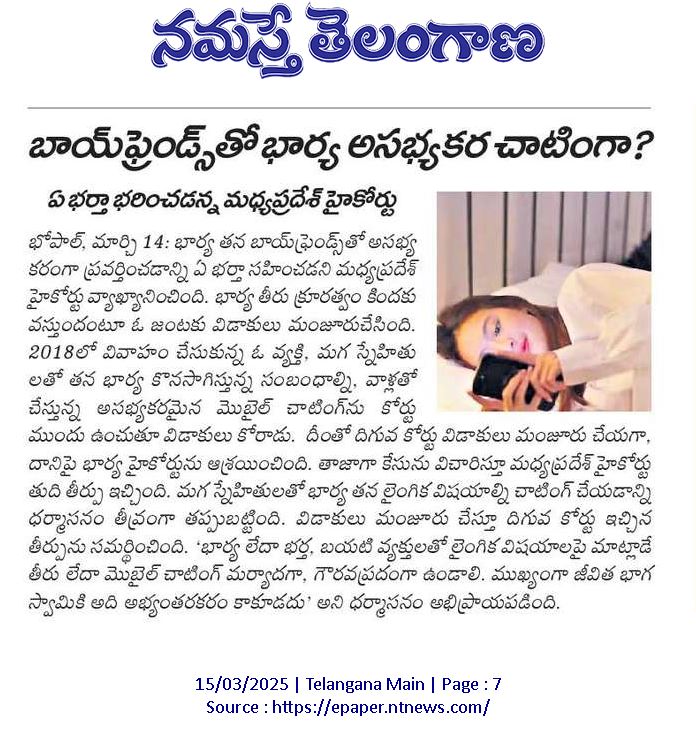 నమస్తే తెలంగాణ

బాయ్‌ఫ్రెండ్స్‌తో భార్య అసభ్యకర చాటింగా?

ఏ భర్తా భరించడన్న మధ్యప్రదేశ్ హైకోర్టు

భోపాల్, మార్చి 14: భార్య తన బాయ్‌ఫ్రెండ్స్‌తో అసభ్యకరంగా ప్రవర్తించడాన్ని ఏ భర్తా సహించడని మధ్యప్రదేశ్ హైకోర్టు వ్యాఖ్యానించింది. భార్య తీరు క్రూరత్వం కిందకు వస్తుందంటూ ఓ జంటకు విడాకులు మంజూరుచేసింది. 2018లో వివాహం చేసుకున్న ఓ వ్యక్తి, మగ స్నేహితులతో తన భార్య కొనసాగిస్తున్న సంబంధాల్ని, వాళ్లతో చేస్తున్న అసభ్యకరమైన మొబైల్ చాటింగ్‌ను కోర్టు ముందు ఉంచుతూ విడాకులు కోరాడు. దీంతో దిగువ కోర్టు విడాకులు మంజూరు చేయగా, దానిపై భార్య హైకోర్టును ఆశ్రయించింది. తాజాగా కేసును విచారిస్తూ మధ్యప్రదేశ్ హైకోర్టు తుది తీర్పు ఇచ్చింది. మగ స్నేహితులతో భార్య తన లైంగిక విషయాల్ని చాటింగ్ చేయడాన్ని ధర్మాసనం తీవ్రంగా తప్పుబట్టింది. విడాకులు మంజూరు చేస్తూ దిగువ కోర్టు ఇచ్చిన తీర్పును సమర్థించింది. 'భార్య లేదా భర్త, బయటి వ్యక్తులతో లైంగిక విషయాలపై మాట్లాడే తీరు లేదా మొబైల్ చాటింగ్ మర్యాదగా, గౌరవప్రదంగా ఉండాలి. ముఖ్యంగా జీవిత భాగస్వామికి అది అభ్యంతరకరం కాకూడదు' అని ధర్మాసనం అభిప్రాయపడింది.

15/03/2025 | Telangana Main | Page : 7
Source : https://epaper.ntnews.com/